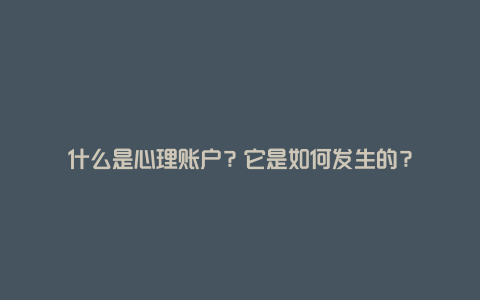 什么是心理账户？它是如何发生的？